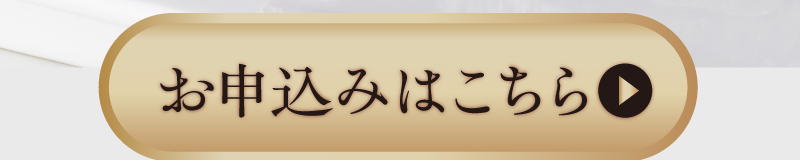 お申込みはこちら